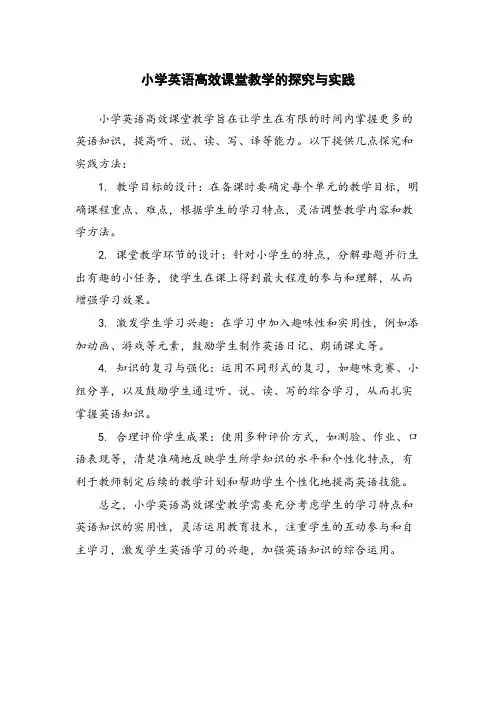 小学英语高效课堂教学的探究与实践

小学英语高效课堂教学旨在让学生在有限的时间内掌握更多的英语知识，提高听、说、读、写、译等能力。以下提供几点探究和实践方法：

1. 教学目标的设计：在备课时要确定每个单元的教学目标，明确课程重点、难点，根据学生的学习特点，灵活调整教学内容和教学方法。

2. 课堂教学环节的设计：针对小学生的特点，分解母题并衍生出有趣的小任务，使学生在课上得到最大程度的参与和理解，从而增强学习效果。

3. 激发学生学习兴趣：在学习中加入趣味性和实用性，例如添加动画、游戏等元素，鼓励学生制作英语日记、朗诵课文等。

4. 知识的复习与强化：运用不同形式的复习，如趣味竞赛、小组分享，以及鼓励学生通过听、说、读、写的综合学习，从而扎实掌握英语知识。

5. 合理评价学生成果：使用多种评价方式，如测验、作业、口语表现等，清楚准确地反映学生所学知识的水平和个性化特点，有利于教师制定后续的教学计划和帮助学生个性化地提高英语技能。

总之，小学英语高效课堂教学需要充分考虑学生的学习特点和英语知识的实用性，灵活运用教育技术，注重学生的互动参与和自主学习，激发学生英语学习的兴趣，加强英语知识的综合运用。